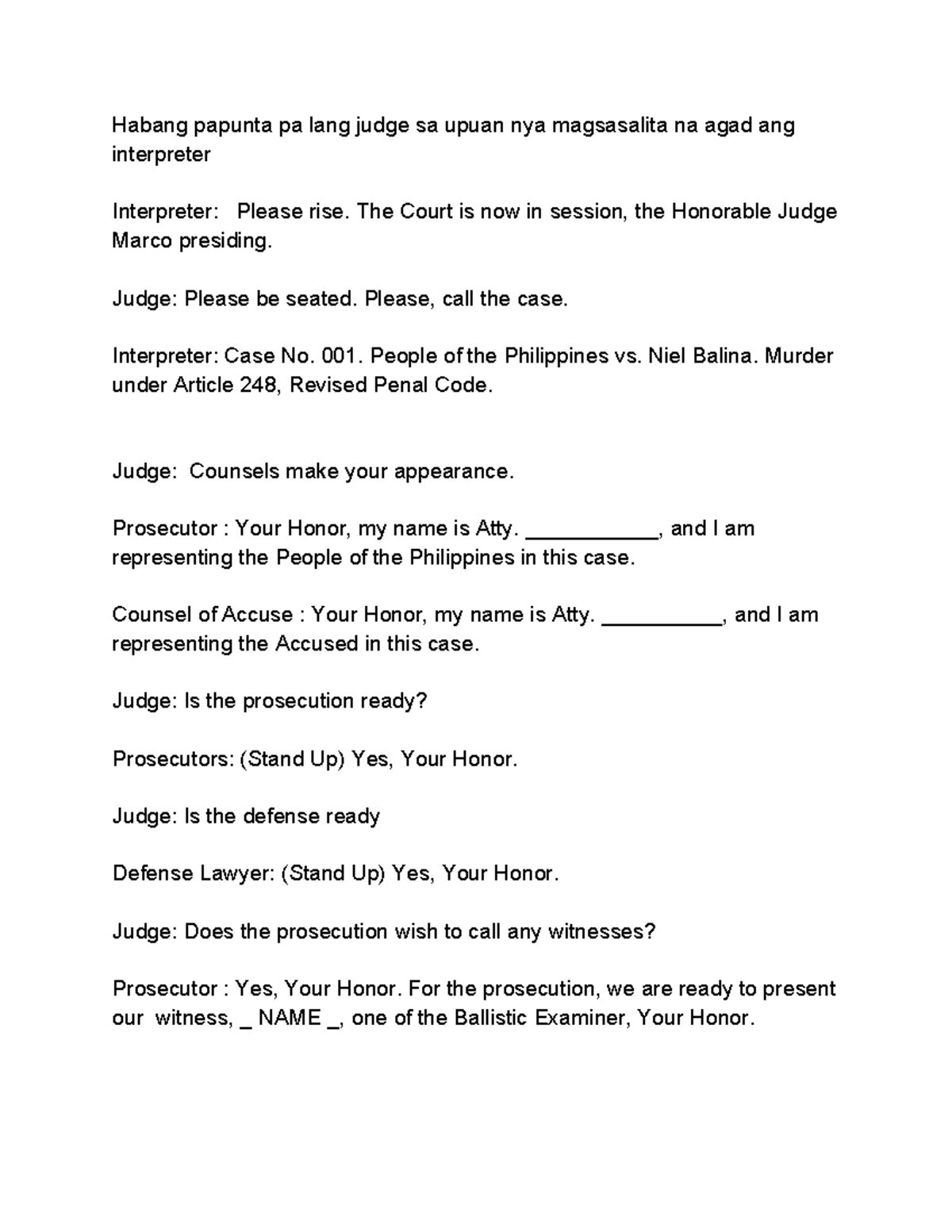 Habang papunta pa lang judge sa upuan nya magsasalita na agad ang interpreter

Interpreter: Please rise. The Court is now in session, the Honorable Judge Marco presiding.

Judge: Please be seated. Please, call the case.

Interpreter: Case No. 001. People of the Philippines vs. Niel Balina. Murder under Article 248, Revised Penal Code.

Judge: Counsels make your appearance.

Prosecutor : Your Honor, my name is Atty. ___________, and I am representing the People of the Philippines in this case.

Counsel of Accuse : Your Honor, my name is Atty. __________, and I am representing the Accused in this case.

Judge: Is the prosecution ready?

Prosecutors: (Stand Up) Yes, Your Honor.

Judge: Is the defense ready

Defense Lawyer: (Stand Up) Yes, Your Honor.

Judge: Does the prosecution wish to call any witnesses?

Prosecutor : Yes, Your Honor. For the prosecution, we are ready to present our witness, _ NAME _, one of the Ballistic Examiner, Your Honor.